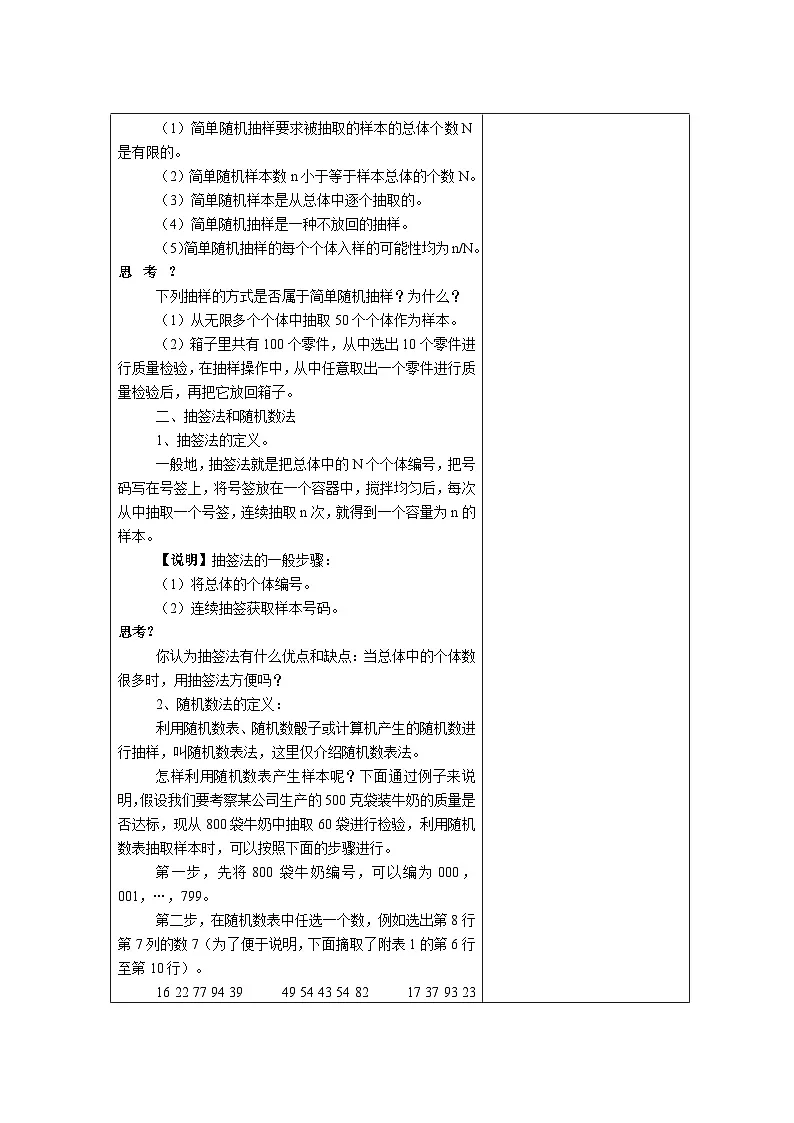 （1）简单随机抽样要求被抽取的样本的总体个数N是有限的。

（2）简单随机样本数n小于等于样本总体的个数N。

（3）简单随机样本是从总体中逐个抽取的。

（4）简单随机抽样是一种不放回的抽样。

(5)简单随机抽样的每个个体入样的可能性均为n/N。

思 考 ？

下列抽样的方式是否属于简单随机抽样？为什么？

（1）从无限多个个体中抽取50个个体作为样本。

（2）箱子里共有100个零件，从中选出10个零件进行质量检验，在抽样操作中，从中任意取出一个零件进行质量检验后，再把它放回箱子。

二、抽签法和随机数法

1、抽签法的定义。

一般地，抽签法就是把总体中的N个个体编号，把号码写在号签上，将号签放在一个容器中，搅拌均匀后，每次从中抽取一个号签，连续抽取n次，就得到一个容量为n的样本。

【说明】抽签法的一般步骤：

（1）将总体的个体编号。

（2）连续抽签获取样本号码。

思考？

你认为抽签法有什么优点和缺点：当总体中的个体数很多时，用抽签法方便吗？

2、随机数法的定义：

利用随机数表、随机数骰子或计算机产生的随机数进行抽样，叫随机数表法，这里仅介绍随机数表法。

怎样利用随机数表产生样本呢？下面通过例子来说明，假设我们要考察某公司生产的500克袋装牛奶的质量是否达标，现从800袋牛奶中抽取60袋进行检验，利用随机数表抽取样本时，可以按照下面的步骤进行。

第一步，先将800袋牛奶编号，可以编为000，001，…，799。

第二步，在随机数表中任选一个数，例如选出第8行第7列的数7（为了便于说明，下面摘取了附表1的第6行至第10行）。

16 22 77 94 39 49 54 43 54 82 17 37 93 23